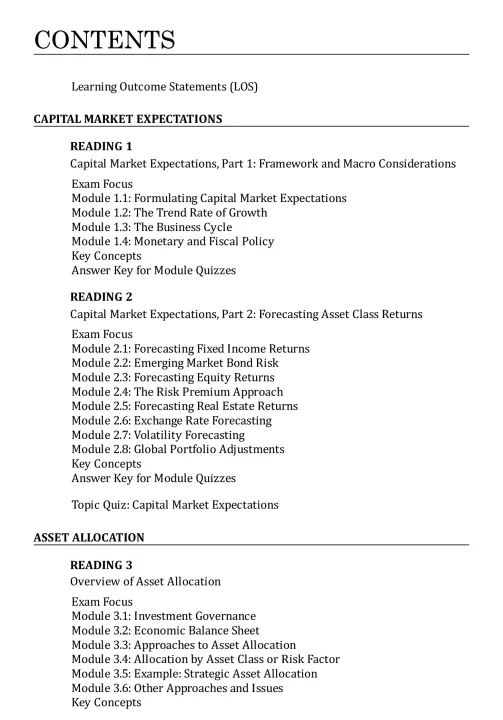 CONTENTS

Learning Outcome Statements (LOS)

CAPITAL MARKET EXPECTATIONS

READING 1

Capital Market Expectations, Part 1: Framework and Macro Considerations

Exam Focus
Module 1.1: Formulating Capital Market Expectations
Module 1.2: The Trend Rate of Growth
Module 1.3: The Business Cycle
Module 1.4: Monetary and Fiscal Policy
Key Concepts
Answer Key for Module Quizzes

READING 2

Capital Market Expectations, Part 2: Forecasting Asset Class Returns

Exam Focus
Module 2.1: Forecasting Fixed Income Returns
Module 2.2: Emerging Market Bond Risk
Module 2.3: Forecasting Equity Returns
Module 2.4: The Risk Premium Approach
Module 2.5: Forecasting Real Estate Returns
Module 2.6: Exchange Rate Forecasting
Module 2.7: Volatility Forecasting
Module 2.8: Global Portfolio Adjustments
Key Concepts
Answer Key for Module Quizzes

Topic Quiz: Capital Market Expectations

ASSET ALLOCATION

READING 3

Overview of Asset Allocation

Exam Focus
Module 3.1: Investment Governance
Module 3.2: Economic Balance Sheet
Module 3.3: Approaches to Asset Allocation
Module 3.4: Allocation by Asset Class or Risk Factor
Module 3.5: Example: Strategic Asset Allocation
Module 3.6: Other Approaches and Issues
Key Concepts